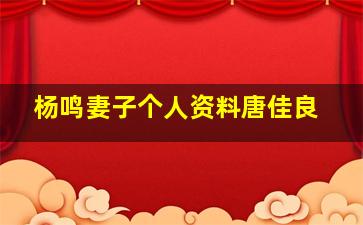 杨鸣妻子个人资料唐佳良